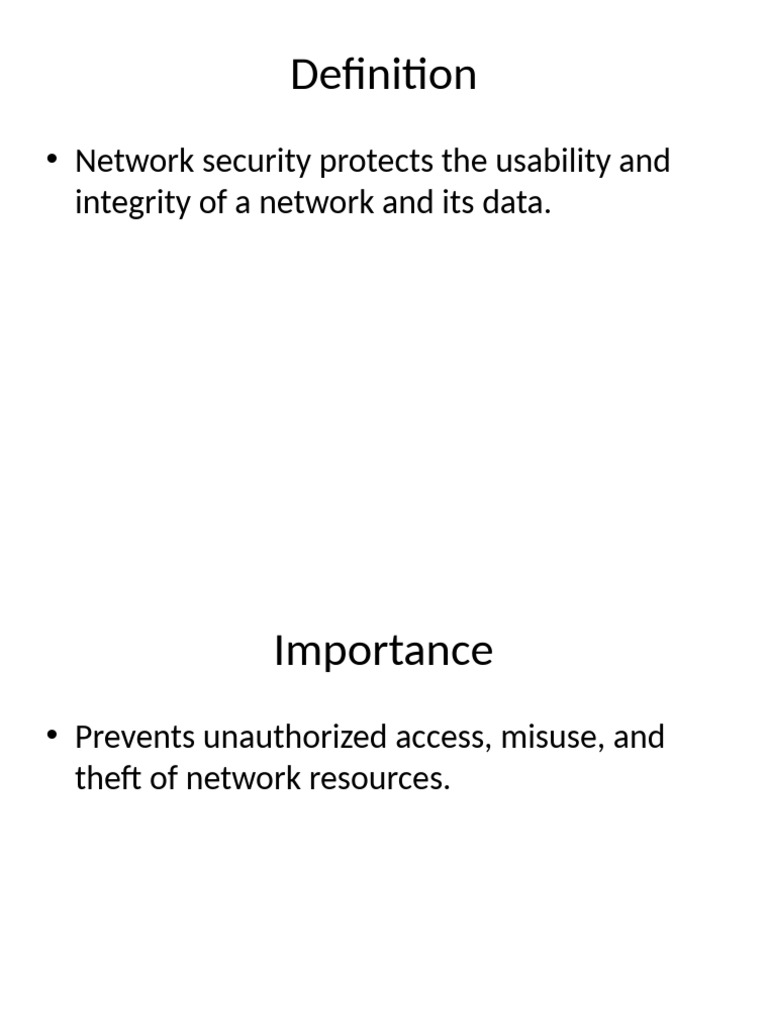 Definition

• Network security protects the usability and integrity of a network and its data.

Importance

• Prevents unauthorized access, misuse, and theft of network resources.